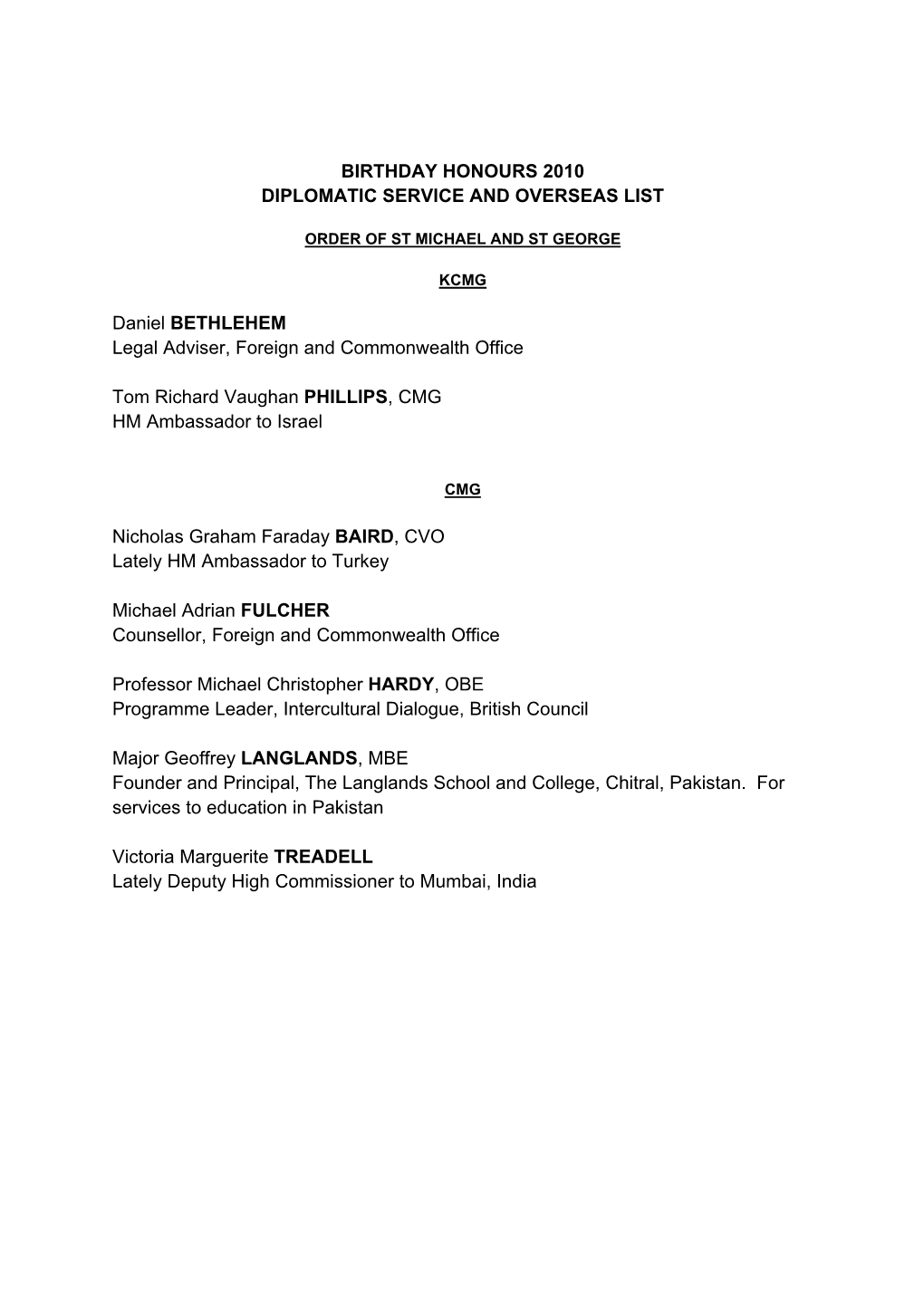 BIRTHDAY HONOURS 2010
DIPLOMATIC SERVICE AND OVERSEAS LIST

ORDER OF ST MICHAEL AND ST GEORGE

KCMG

Daniel BETHLEHEM
Legal Adviser, Foreign and Commonwealth Office

Tom Richard Vaughan PHILLIPS, CMG
HM Ambassador to Israel

CMG

Nicholas Graham Faraday BAIRD, CVO
Lately HM Ambassador to Turkey

Michael Adrian FULCHER
Counsellor, Foreign and Commonwealth Office

Professor Michael Christopher HARDY, OBE
Programme Leader, Intercultural Dialogue, British Council

Major Geoffrey LANGLANDS, MBE
Founder and Principal, The Langlands School and College, Chitral, Pakistan. For services to education in Pakistan

Victoria Marguerite TREADELL
Lately Deputy High Commissioner to Mumbai, India